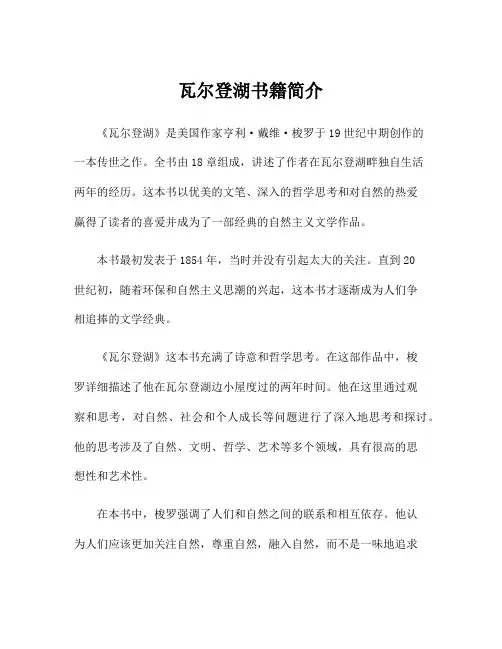 瓦尔登湖书籍简介

《瓦尔登湖》是美国作家亨利·戴维·梭罗于19世纪中期创作的一本传世之作。全书由18章组成，讲述了作者在瓦尔登湖畔独自生活两年的经历。这本书以优美的文笔、深入的哲学思考和对自然的热爱赢得了读者的喜爱并成为了一部经典的自然主义文学作品。

本书最初发表于1854年，当时并没有引起太大的关注。直到20世纪初，随着环保和自然主义思潮的兴起，这本书才逐渐成为人们争相追捧的文学经典。

《瓦尔登湖》这本书充满了诗意和哲学思考。在这部作品中，梭罗详细描述了他在瓦尔登湖边小屋度过的两年时间。他在这里通过观察和思考，对自然、社会和个人成长等问题进行了深入地思考和探讨。他的思考涉及了自然、文明、哲学、艺术等多个领域，具有很高的思想性和艺术性。

在本书中，梭罗强调了人们和自然之间的联系和相互依存。他认为人们应该更加关注自然，尊重自然，融入自然，而不是一味地追求